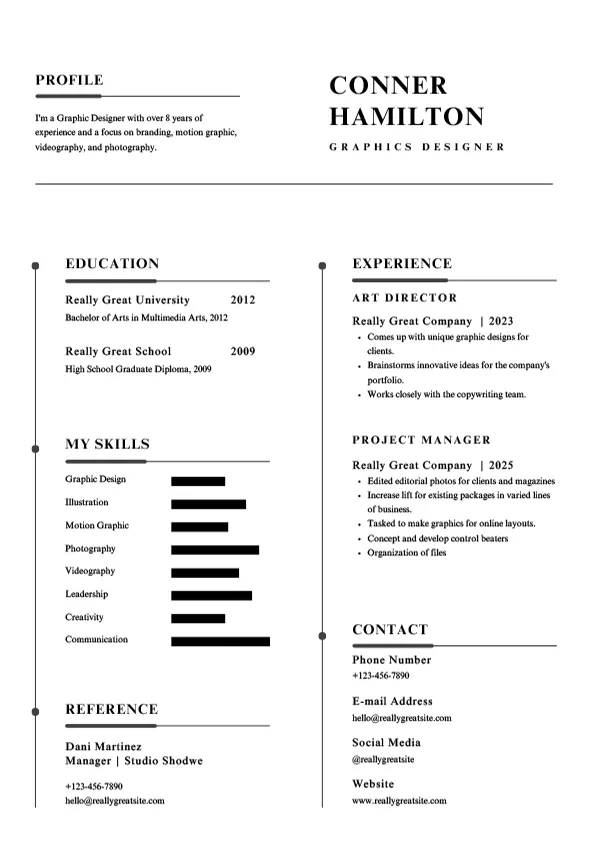 PROFILE

I'm a Graphic Designer with over 8 years of experience and a focus on branding, motion graphic, videography, and photography.

CONNER HAMILTON

GRAPHICS DESIGNER

EDUCATION

Really Great University 2012
Bachelor of Arts in Multimedia Arts, 2012

Really Great School 2009
High School Graduate Diploma, 2009

MY SKILLS

Graphic Design
Illustration
Motion Graphic
Photography
Videography
Leadership
Creativity
Communication

REFERENCE

Dani Martinez
Manager | Studio Shodwe

+123-456-7890
hello@reallygreatsite.com

EXPERIENCE

ART DIRECTOR

Really Great Company | 2023
• Comes up with unique graphic designs for clients.
• Brainstorms innovative ideas for the company's portfolio.
• Works closely with the copywriting team.

PROJECT MANAGER

Really Great Company | 2025
• Edited editorial photos for clients and magazines
• Increase lift for existing packages in varied lines of business.
• Tasked to make graphics for online layouts.
• Concept and develop control beaters
• Organization of files

CONTACT

Phone Number
+123-456-7890

E-mail Address
hello@reallygreatsite.com

Social Media
@reallygreatsite

Website
www.reallygreatsite.com